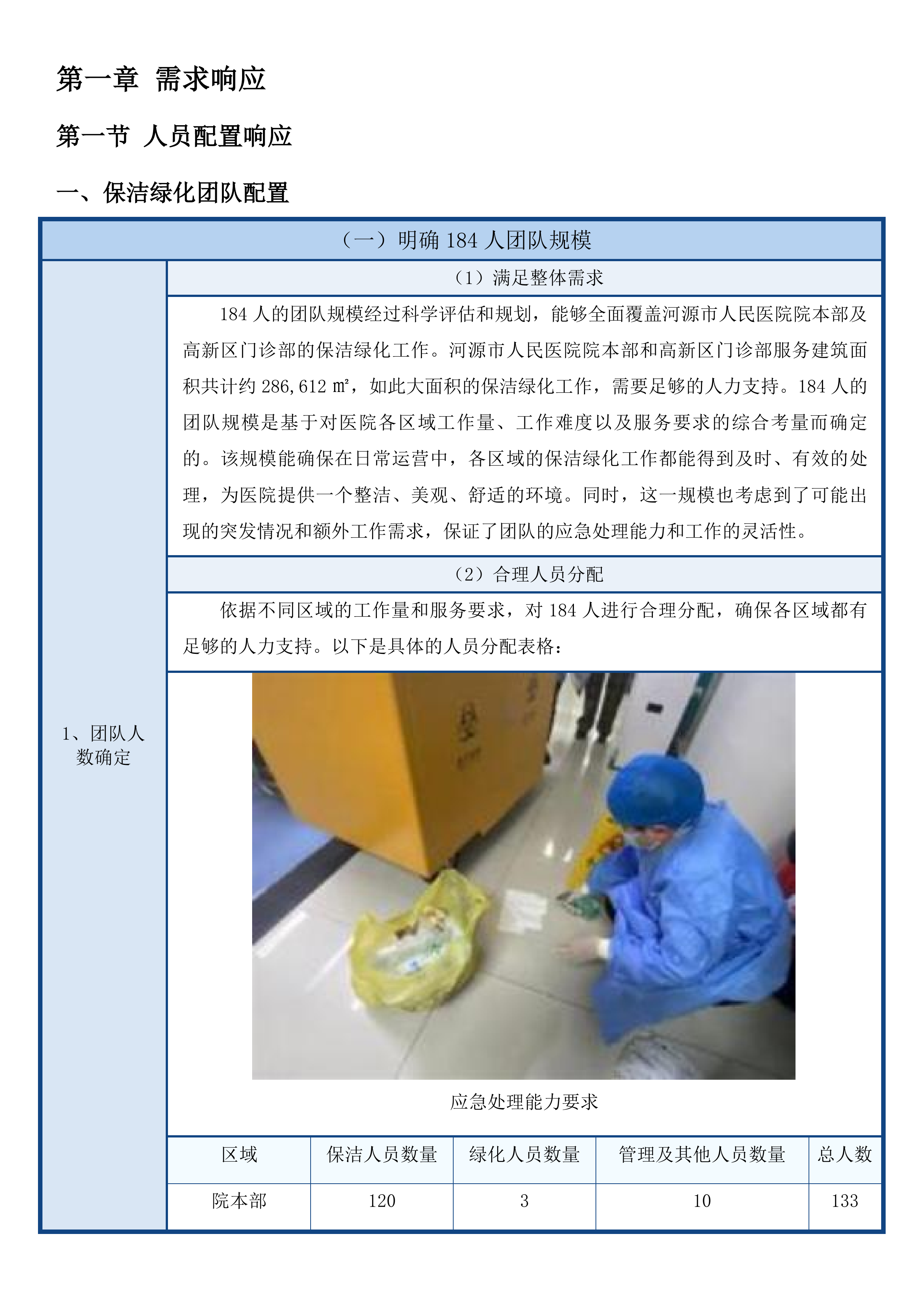 第一章 需求响应

第一节 人员配置响应

一、保洁绿化团队配置

（一）明确 184 人团队规模

1、团队人数确定

（1）满足整体需求

184 人的团队规模经过科学评估和规划，能够全面覆盖河源市人民医院院本部及高新区门诊部的保洁绿化工作。河源市人民医院院本部和高新区门诊部服务建筑面积共计约 286,612 ㎡，如此大面积的保洁绿化工作，需要足够的人力支持。184 人的团队规模是基于对医院各区域工作量、工作难度以及服务要求的综合考量而确定的。该规模能确保在日常运营中，各区域的保洁绿化工作都能得到及时、有效的处理，为医院提供一个整洁、美观、舒适的环境。同时，这一规模也考虑到了可能出现的突发情况和额外工作需求，保证了团队的应急处理能力和工作的灵活性。

（2）合理人员分配

依据不同区域的工作量和服务要求，对 184 人进行合理分配，确保各区域都有足够的人力支持。以下是具体的人员分配表格：

应急处理能力要求

| 区域 | 保洁人员数量 | 绿化人员数量 | 管理及其他人员数量 | 总人数 |
|---|---|---|---|---|
| 院本部 | 120 | 3 | 10 | 133 |